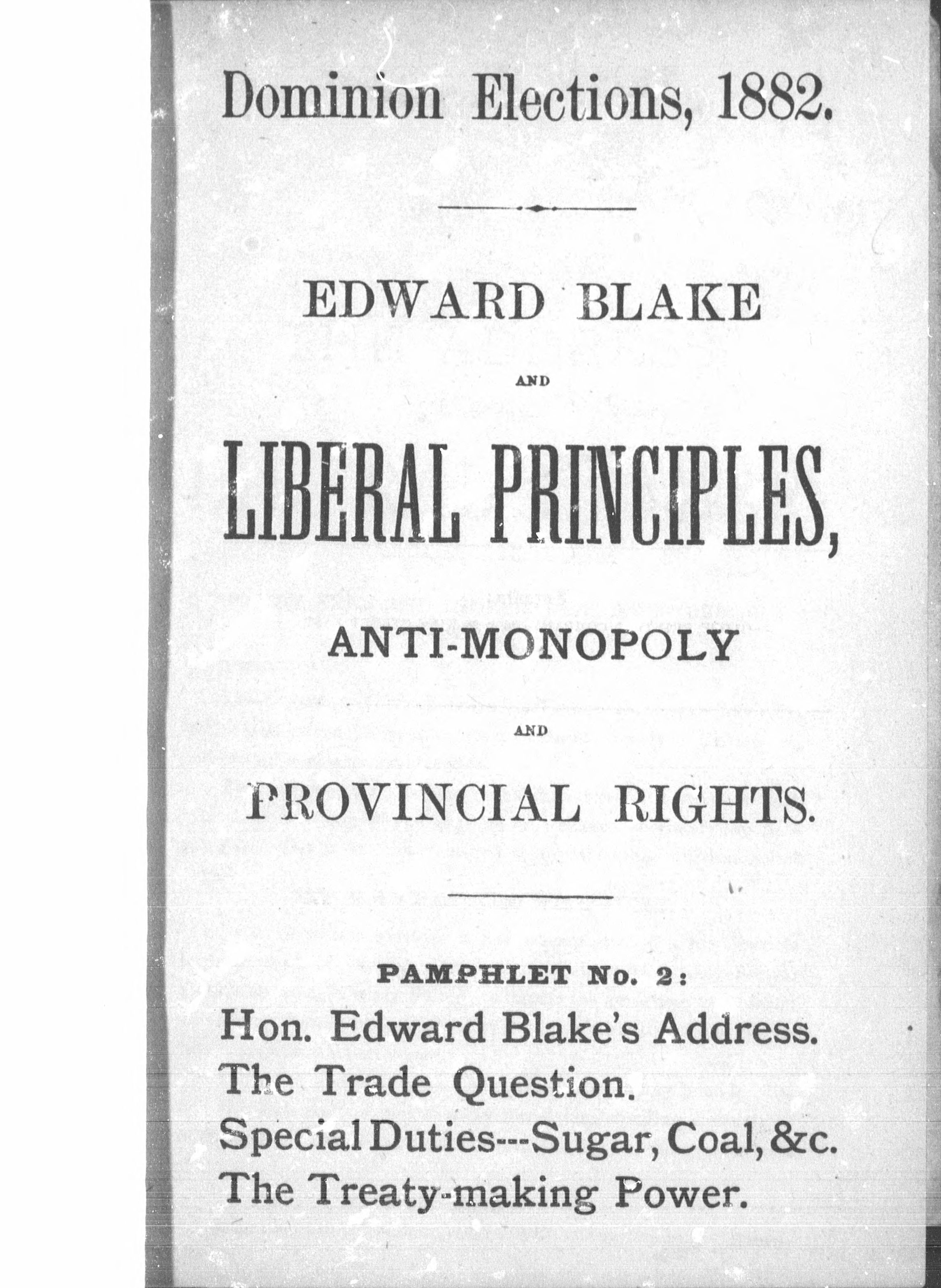 Dominion Elections, 1882.

EDWARD BLAKE

AND

LIBERAL PRINCIPLES,

ANTI-MONOPOLY

AND

PROVINCIAL RIGHTS.

PAMPHLET No. 2:

Hon. Edward Blake's Address.
The Trade Question.
Special Duties---Sugar, Coal, &c.
The Treaty-making Power.